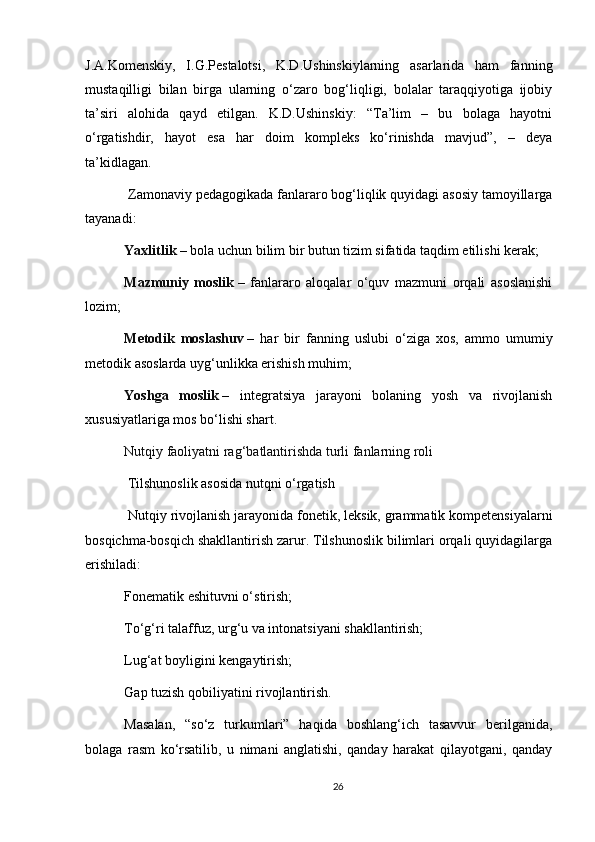 J.A.Komenskiy, I.G.Pestalotsi, K.D.Ushinskiylarning asarlarida ham fanning mustaqilligi bilan birga ularning o‘zaro bog‘liqligi, bolalar taraqqiyotiga ijobiy ta’siri alohida qayd etilgan. K.D.Ushinskiy: “Ta’lim – bu bolaga hayotni o‘rgatishdir, hayot esa har doim kompleks ko‘rinishda mavjud”, – deya ta’kidlagan.

Zamonaviy pedagogikada fanlararo bog‘liqlik quyidagi asosiy tamoyillarga tayanadi:

Yaxlitlik – bola uchun bilim bir butun tizim sifatida taqdim etilishi kerak;

Mazmuniy moslik – fanlararo aloqalar o‘quv mazmuni orqali asoslanishi lozim;

Metodik moslashuv – har bir fanning uslubi o‘ziga xos, ammo umumiy metodik asoslarda uyg‘unlikka erishish muhim;

Yoshga moslik – integratsiya jarayoni bolaning yosh va rivojlanish xususiyatlariga mos bo‘lishi shart.

Nutqiy faoliyatni rag‘batlantirishda turli fanlarning roli

Tilshunoslik asosida nutqni o‘rgatish

Nutqiy rivojlanish jarayonida fonetik, leksik, grammatik kompetensiyalarni bosqichma-bosqich shakllantirish zarur. Tilshunoslik bilimlari orqali quyidagilarga erishiladi:

Fonematik eshituvni o‘stirish;

To‘g‘ri talaffuz, urg‘u va intonatsiyani shakllantirish;

Lug‘at boyligini kengaytirish;

Gap tuzish qobiliyatini rivojlantirish.

Masalan, “so‘z turkumlari” haqida boshlang‘ich tasavvur berilganida, bolaga rasm ko‘rsatilib, u nimani anglatishi, qanday harakat qilayotgani, qanday

26